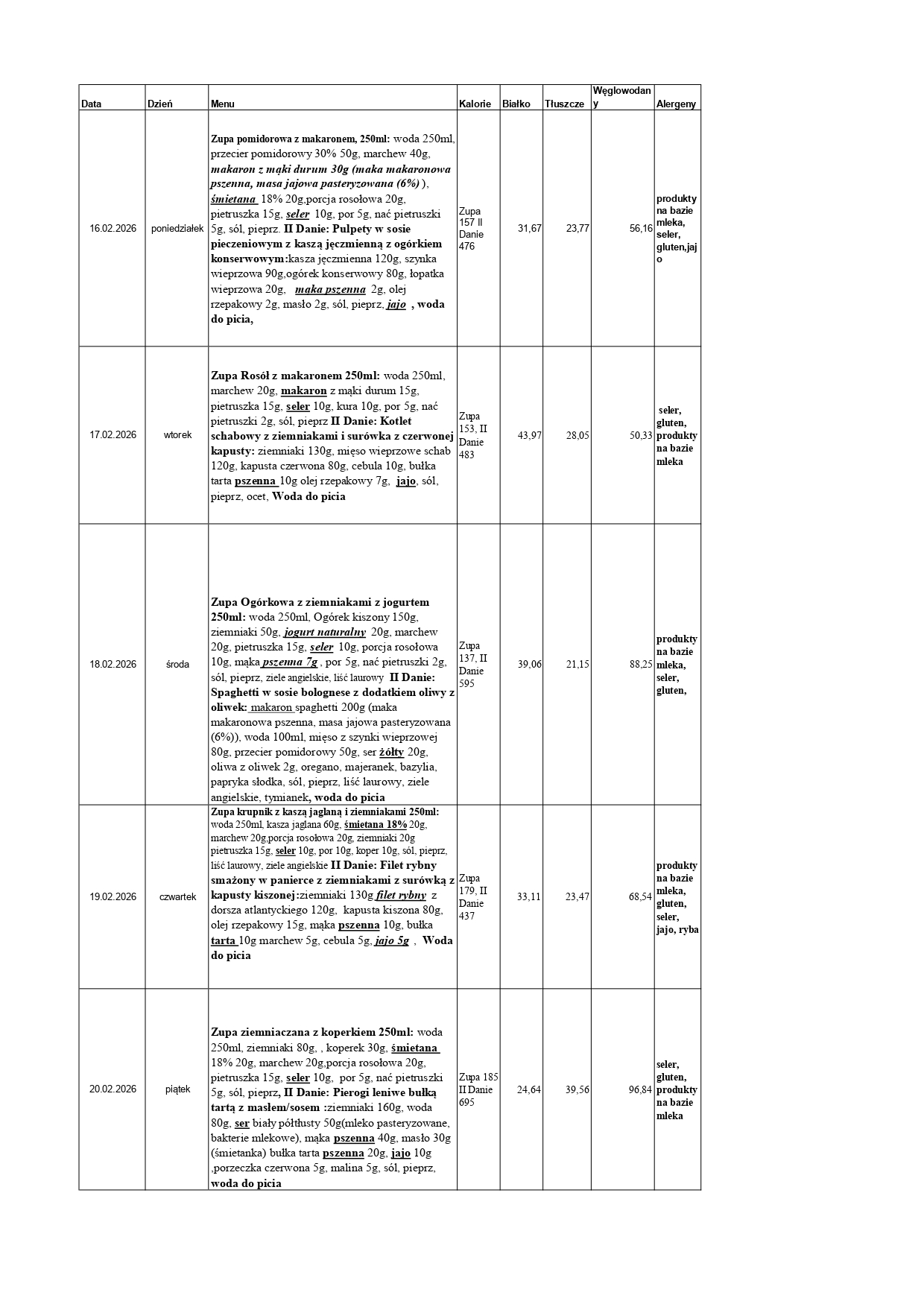 | Data | Dzień | Menu | Kalorie | Białko | Tłuszcze | Węglowodany | Alergeny |
|---|---|---|---|---|---|---|---|
| 16.02.2026 | poniedziałek | Zupa pomidorowa z makaronem, 250ml: woda 250ml, przecier pomidorowy 30% 50g, marchew 40g, makaron z mąki durum 30g (maka makaronowa pszenna, masa jajowa pasteryzowana (6%) ), śmietana 18% 20g,porcja rosołowa 20g, pietruszka 15g, seler 10g, por 5g, nać pietruszki 5g, sól, pieprz. II Danie: Pulpety w sosie pieczeniowym z kaszą jęczmienną z ogórkiem konserwowym:kasza jęczmienna 120g, szynka wieprzowa 90g,ogórek konserwowy 80g, łopatka wieprzowa 20g, mąka pszenna 2g, olej rzepakowy 2g, masło 2g, sól, pieprz, jajo , woda do picia, | Zupa 157 II Danie 476 | 31,67 | 23,77 | 56,16 | produkty na bazie mleka, seler, gluten,jajo |
| 17.02.2026 | wtorek | Zupa Rosół z makaronem 250ml: woda 250ml, marchew 20g, makaron z mąki durum 15g, pietruszka 15g, seler 10g, kura 10g, por 5g, nać pietruszki 2g, sól, pieprz II Danie: Kotlet schabowy z ziemniakami i surówka z czerwonej kapusty: ziemniaki 130g, mięso wieprzowe schab 120g, kapusta czerwona 80g, cebula 10g, bułka tarta pszenna 10g olej rzepakowy 7g, jajo, sól, pieprz, ocet, Woda do picia | Zupa 153, II Danie 483 | 43,97 | 28,05 | 50,33 | seler, gluten, produkty na bazie mleka |
| 18.02.2026 | środa | Zupa Ogórkowa z ziemniakami z jogurtem 250ml: woda 250ml, Ogórek kiszony 150g, ziemniaki 50g, jogurt naturalny 20g, marchew 20g, pietruszka 15g, seler 10g, porcja rosołowa 10g, mąka pszenna 7g , por 5g, nać pietruszki 2g, sól, pieprz, ziele angielskie, liść laurowy II Danie: Spaghetti w sosie bolognese z dodatkiem oliwy z oliwek: makaron spaghetti 200g (maka makaronowa pszenna, masa jajowa pasteryzowana (6%)), woda 100ml, mięso z szynki wieprzowej 80g, przecier pomidorowy 50g, ser żółty 20g, oliwa z oliwek 2g, oregano, majeranek, bazylia, papryka słodka, sól, pieprz, liść laurowy, ziele angielskie, tymianek, woda do picia | Zupa 137, II Danie 595 | 39,06 | 21,15 | 88,25 | produkty na bazie mleka, seler, gluten, |
| 19.02.2026 | czwartek | Zupa krupnik z kaszą jaglaną i ziemniakami 250ml: woda 250ml, kasza jaglana 60g, śmietana 18% 20g, marchew 20g,porcja rosołowa 20g, ziemniaki 20g pietruszka 15g, seler 10g, por 10g, koper 10g, sól, pieprz, liść laurowy, ziele angielskie II Danie: Filet rybny smażony w panierce z ziemniakami z surówką z kapusty kiszonej:ziemniaki 130g filet rybny z dorsza atlantyckiego 120g, kapusta kiszona 80g, olej rzepakowy 15g, mąka pszenna 10g, bułka tarta 10g marchew 5g, cebula 5g, jajo 5g , Woda do picia | Zupa 179, II Danie 437 | 33,11 | 23,47 | 68,54 | produkty na bazie mleka, gluten, seler, jajo, ryba |
| 20.02.2026 | piątek | Zupa ziemniaczana z koperkiem 250ml: woda 250ml, ziemniaki 80g, , koperek 30g, śmietana 18% 20g, marchew 20g,porcja rosołowa 20g, pietruszka 15g, seler 10g, por 5g, nać pietruszki 5g, sól, pieprz, II Danie: Pierogi leniwe bułką tartą z masłem/sosem :ziemniaki 160g, woda 80g, ser biały półtłusty 50g(mleko pasteryzowane, bakterie mlekowe), mąka pszenna 40g, masło 30g (śmietanka) bułka tarta pszenna 20g, jajo 10g ,porzeczka czerwona 5g, malina 5g, sól, pieprz, woda do picia | Zupa 185 II Danie 695 | 24,64 | 39,56 | 96,84 | seler, gluten, produkty na bazie mleka |